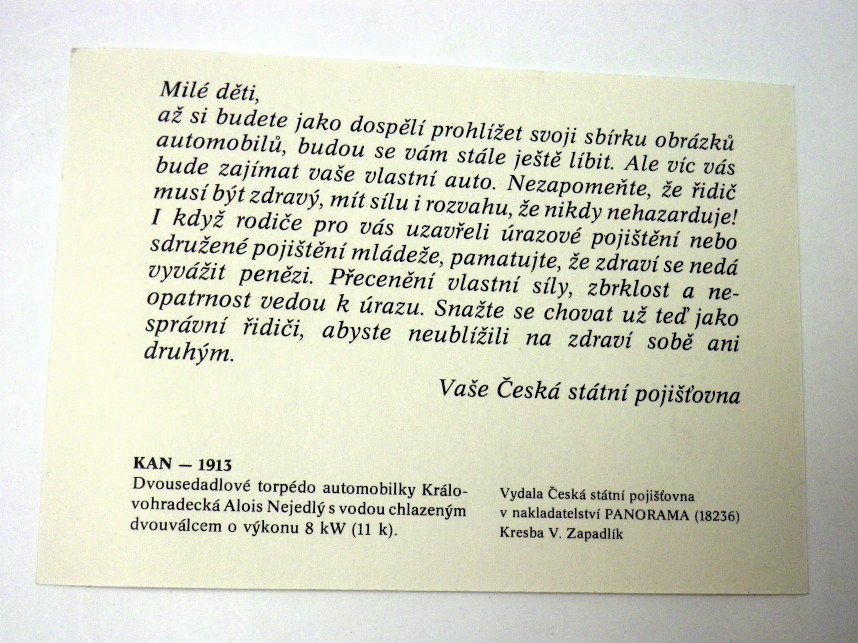 Milé děti,
až si budete jako dospělí prohlížet svoji sbírku obrázků automobilů, budou se vám stále ještě líbit. Ale víc vás bude zajímat vaše vlastní auto. Nezapomeňte, že řidič musí být zdravý, mít sílu i rozvahu, že nikdy nehazarduje! I když rodiče pro vás uzavřeli úrazové pojištění nebo sdružené pojištění mládeže, pamatujte, že zdraví se nedá vyvážit penězi. Přecenění vlastní síly, zbrklost a neopatrnost vedou k úrazu. Snažte se chovat už teď jako správní řidiči, abyste neublížili na zdraví sobě ani druhým.

Vaše Česká státní pojišťovna

KAN — 1913
Dvousedadlové torpédo automobilky Královohradecká Alois Nejedlý s vodou chlazeným dvouválcem o výkonu 8 kW (11 k).

Vydala Česká státní pojišťovna v nakladatelství PANORAMA (18236)
Kresba V. Zapadlík